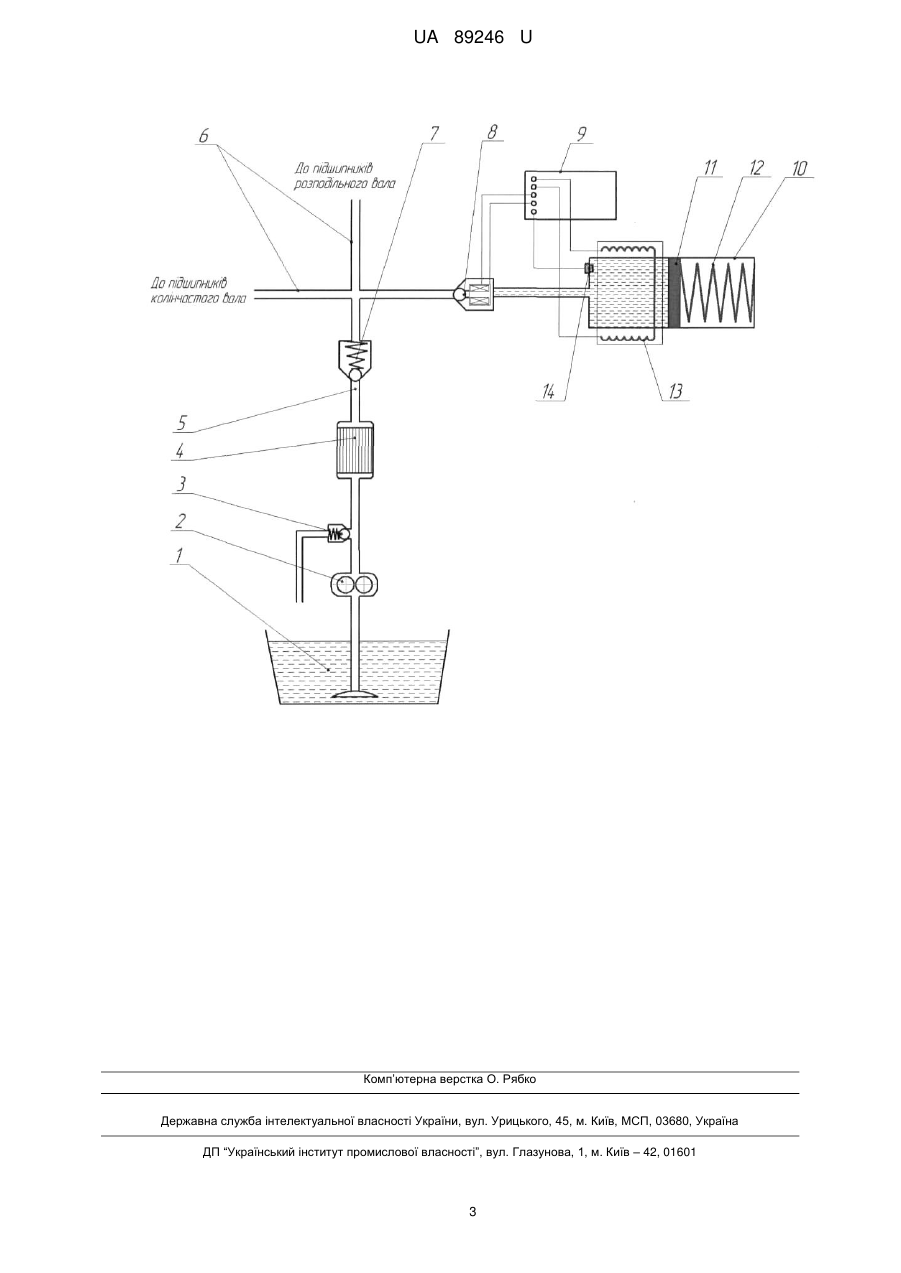 UA 89246 U

6

До підшипників розподільного вала

7

8

9

11

12

10

До підшипників колінчастого вала

14

13

5

4

3

2

1

Комп'ютерна верстка О. Рябко

Державна служба інтелектуальної власності України, вул. Урицького, 45, м. Київ, МСП, 03680, Україна

ДП "Український інститут промислової власності", вул. Глазунова, 1, м. Київ – 42, 01601

3